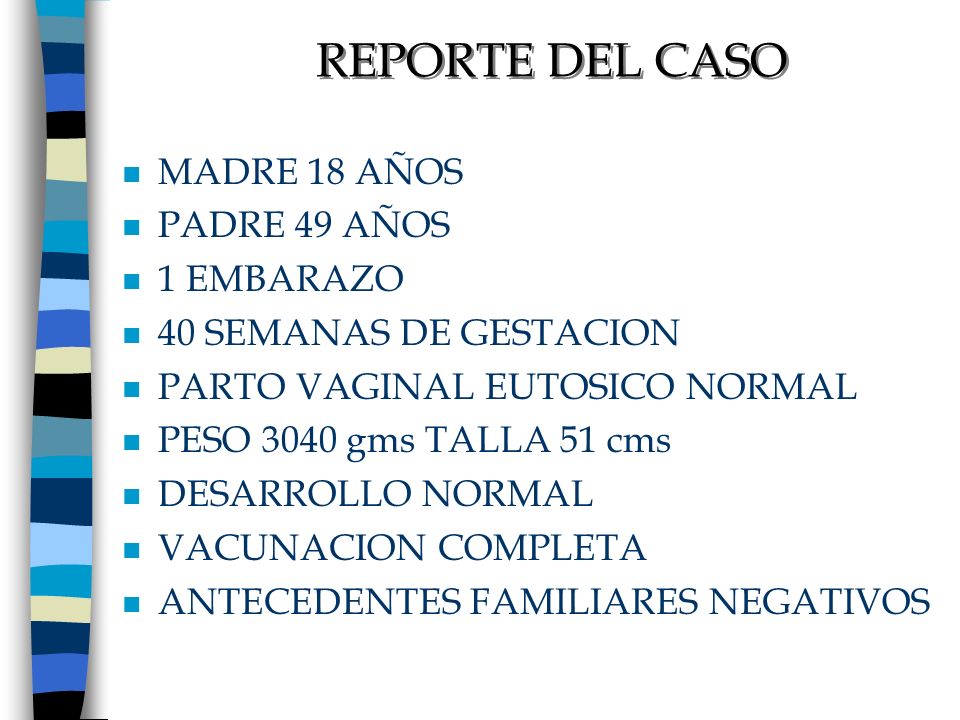 REPORTE DEL CASO

- MADRE 18 AÑOS
- PADRE 49 AÑOS
- 1 EMBARAZO
- 40 SEMANAS DE GESTACION
- PARTO VAGINAL EUTOSICO NORMAL
- PESO 3040 gms TALLA 51 cms
- DESARROLLO NORMAL
- VACUNACION COMPLETA
- ANTECEDENTES FAMILIARES NEGATIVOS